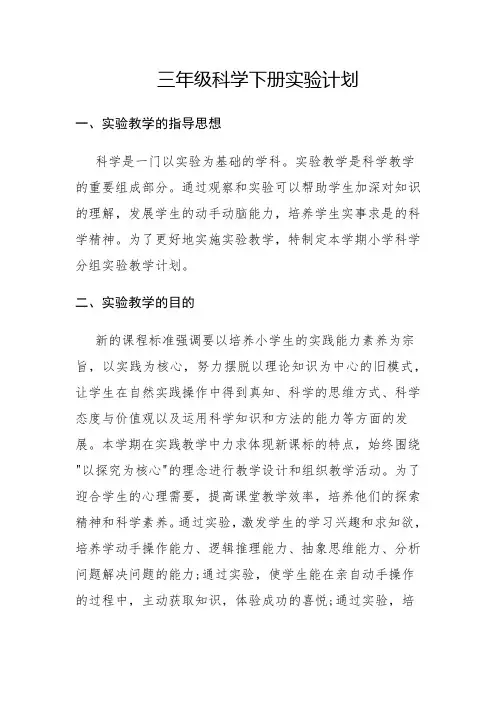 三年级科学下册实验计划

一、实验教学的指导思想

科学是一门以实验为基础的学科。实验教学是科学教学的重要组成部分。通过观察和实验可以帮助学生加深对知识的理解，发展学生的动手动脑能力，培养学生实事求是的科学精神。为了更好地实施实验教学，特制定本学期小学科学分组实验教学计划。

二、实验教学的目的

新的课程标准强调要以培养小学生的实践能力素养为宗旨，以实践为核心，努力摆脱以理论知识为中心的旧模式，让学生在自然实践操作中得到真知、科学的思维方式、科学态度与价值观以及运用科学知识和方法的能力等方面的发展。本学期在实践教学中力求体现新课标的特点，始终围绕"以探究为核心"的理念进行教学设计和组织教学活动。为了迎合学生的心理需要，提高课堂教学效率，培养他们的探索精神和科学素养。通过实验，激发学生的学习兴趣和求知欲，培养学动手操作能力、逻辑推理能力、抽象思维能力、分析问题解决问题的能力;通过实验，使学生能在亲自动手操作的过程中，主动获取知识，体验成功的喜悦;通过实验，培